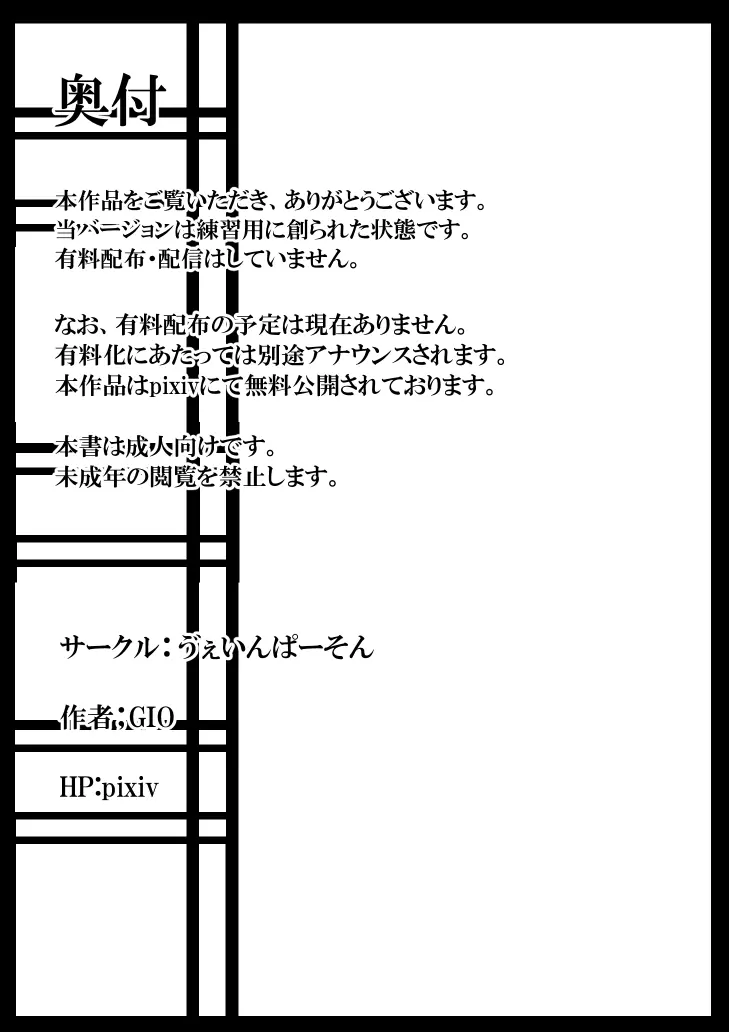 奥付

本作品をご覧いただき、ありがとうございます。
当バージョンは練習用に創られた状態です。
有料配布・配信はしていません。

なお、有料配布の予定は現在ありません。
有料化にあたっては別途アナウンスされます。
本作品はpixivにて無料公開されております。

本書は成人向けです。
未成年の閲覧を禁止します。

サークル：ゔぇいんぱーそん

作者：GIO

HP:pixiv